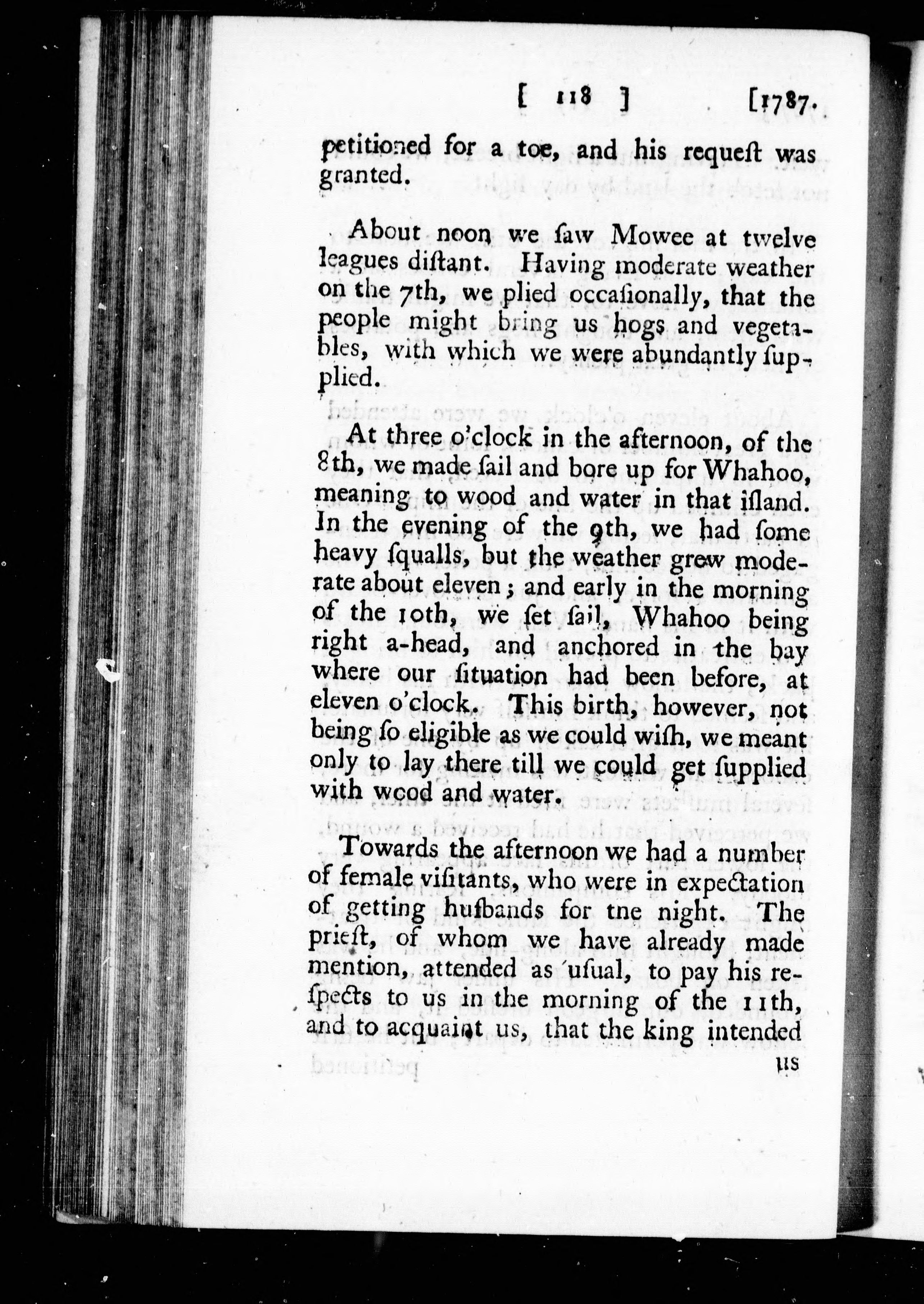 [ 118 ] [1787.

petitioned for a toe, and his requeſt was granted.

About noon we ſaw Mowee at twelve leagues diſtant. Having moderate weather on the 7th, we plied occaſionally, that the people might bring us hogs and vegetables, with which we were abundantly ſupplied.

At three o'clock in the afternoon, of the 8th, we made ſail and bore up for Whahoo, meaning to wood and water in that iſland. In the evening of the 9th, we had ſome heavy ſqualls, but the weather grew moderate about eleven; and early in the morning of the 10th, we ſet ſail, Whahoo being right a-head, and anchored in the bay where our ſituation had been before, at eleven o'clock. This birth, however, not being ſo eligible as we could wiſh, we meant only to lay there till we could get ſupplied with wood and water.

Towards the afternoon we had a number of female viſitants, who were in expectation of getting huſbands for tne night. The prieſt, of whom we have already made mention, attended as uſual, to pay his reſpects to us in the morning of the 11th, and to acquaint us, that the king intended

us